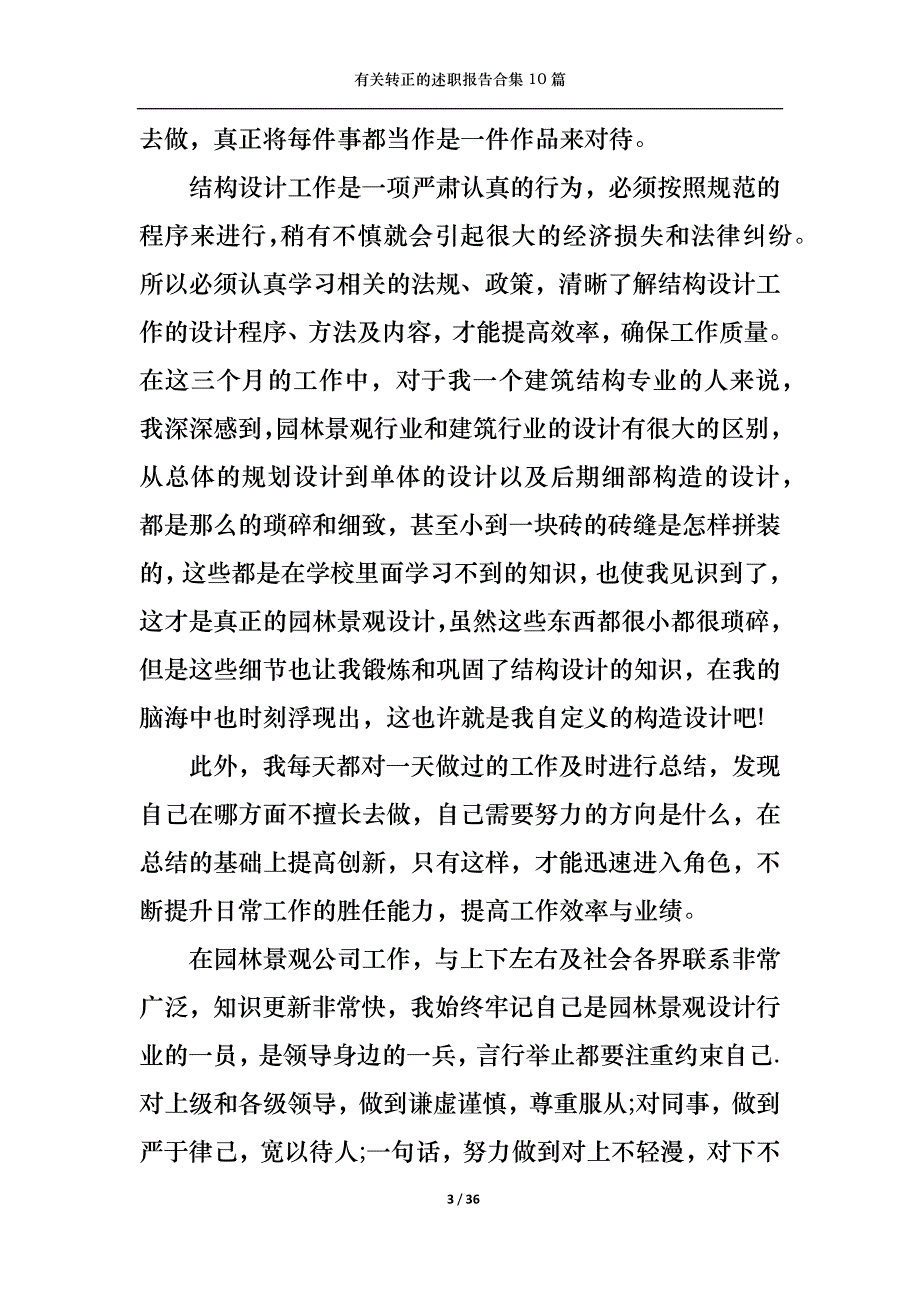 有关转正的述职报告合集10篇

去做，真正将每件事都当作是一件作品来对待。

结构设计工作是一项严肃认真的行为，必须按照规范的程序来进行，稍有不慎就会引起很大的经济损失和法律纠纷。所以必须认真学习相关的法规、政策，清晰了解结构设计工作的设计程序、方法及内容，才能提高效率，确保工作质量。在这三个月的工作中，对于我一个建筑结构专业的人来说，我深深感到，园林景观行业和建筑行业的设计有很大的区别，从总体的规划设计到单体的设计以及后期细部构造的设计，都是那么的琐碎和细致，甚至小到一块砖的砖缝是怎样拼装的，这些都是在学校里面学习不到的知识，也使我见识到了，这才是真正的园林景观设计，虽然这些东西都很小都很琐碎，但是这些细节也让我锻炼和巩固了结构设计的知识，在我的脑海中也时刻浮现出，这也许就是我自定义的构造设计吧!

此外，我每天都对一天做过的工作及时进行总结，发现自己在哪方面不擅长去做，自己需要努力的方向是什么，在总结的基础上提高创新，只有这样，才能迅速进入角色，不断提升日常工作的胜任能力，提高工作效率与业绩。

在园林景观公司工作，与上下左右及社会各界联系非常广泛，知识更新非常快，我始终牢记自己是园林景观设计行业的一员，是领导身边的一兵，言行举止都要注重约束自己.对上级和各级领导，做到谦虚谨慎，尊重服从;对同事，做到严于律己，宽以待人;一句话，努力做到对上不轻漫，对下不

3 / 36